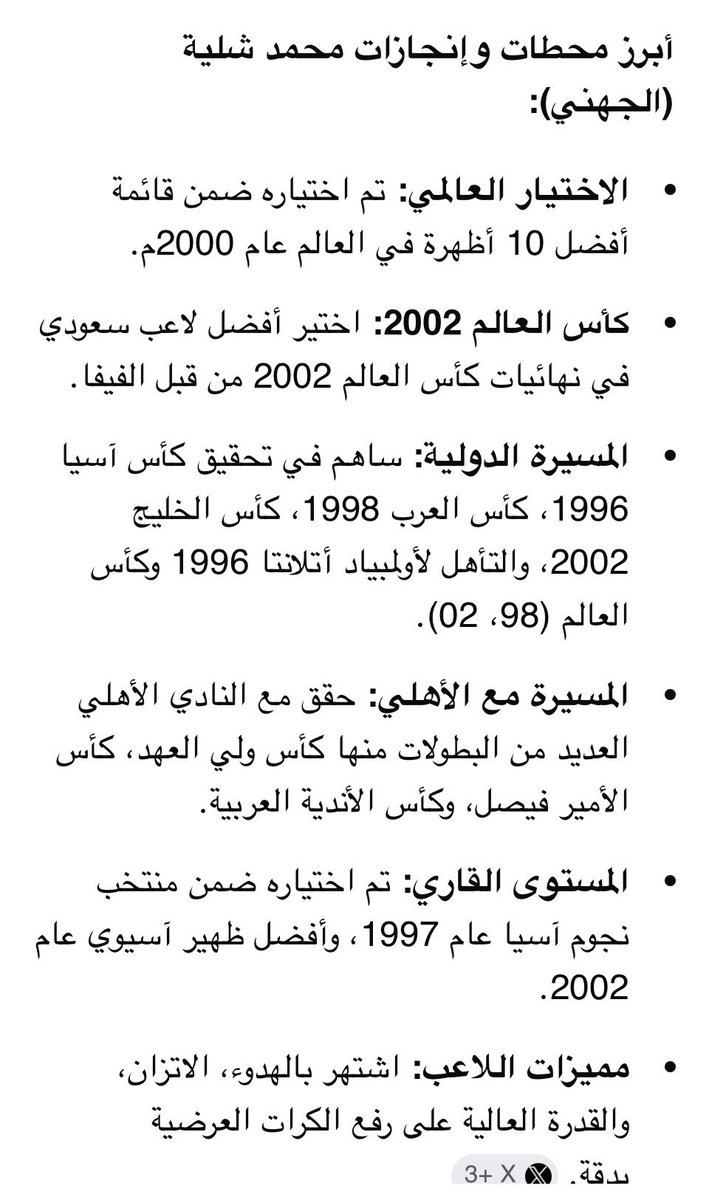 أبرز محطات وإنجازات محمد شلية (الجهني):

• الاختيار العالمي: تم اختياره ضمن قائمة أفضل 10 أظهرة في العالم عام 2000م.

• كأس العالم 2002: اختير أفضل لاعب سعودي في نهائيات كأس العالم 2002 من قبل الفيفا.

• المسيرة الدولية: ساهم في تحقيق كأس آسيا 1996، كأس العرب 1998، كأس الخليج 2002، والتأهل لأولمبياد أتلانتا 1996 وكأس العالم (98، 02).

• المسيرة مع الأهلي: حقق مع النادي الأهلي العديد من البطولات منها كأس ولي العهد، كأس الأمير فيصل، وكأس الأندية العربية.

• المستوى القاري: تم اختياره ضمن منتخب نجوم آسيا عام 1997، وأفضل ظهير آسيوي عام 2002.

• مميزات اللاعب: اشتهر بالهدوء، الاتزان، والقدرة العالية على رفع الكرات العرضية بدقة.

X +3